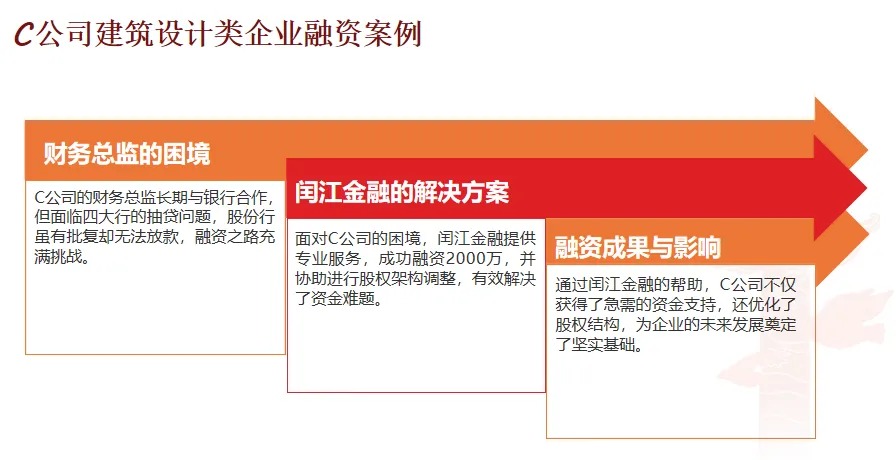 C公司建筑设计类企业融资案例

财务总监的困境

C公司的财务总监长期与银行合作，但面临四大行的抽贷问题，股份行虽有批复却无法放款，融资之路充满挑战。

闰江金融的解决方案

面对C公司的困境，闰江金融提供专业服务，成功融资2000万，并协助进行股权架构调整，有效解决了资金难题。

融资成果与影响

通过闰江金融的帮助，C公司不仅获得了急需的资金支持，还优化了股权结构，为企业的未来发展奠定了坚实基础。